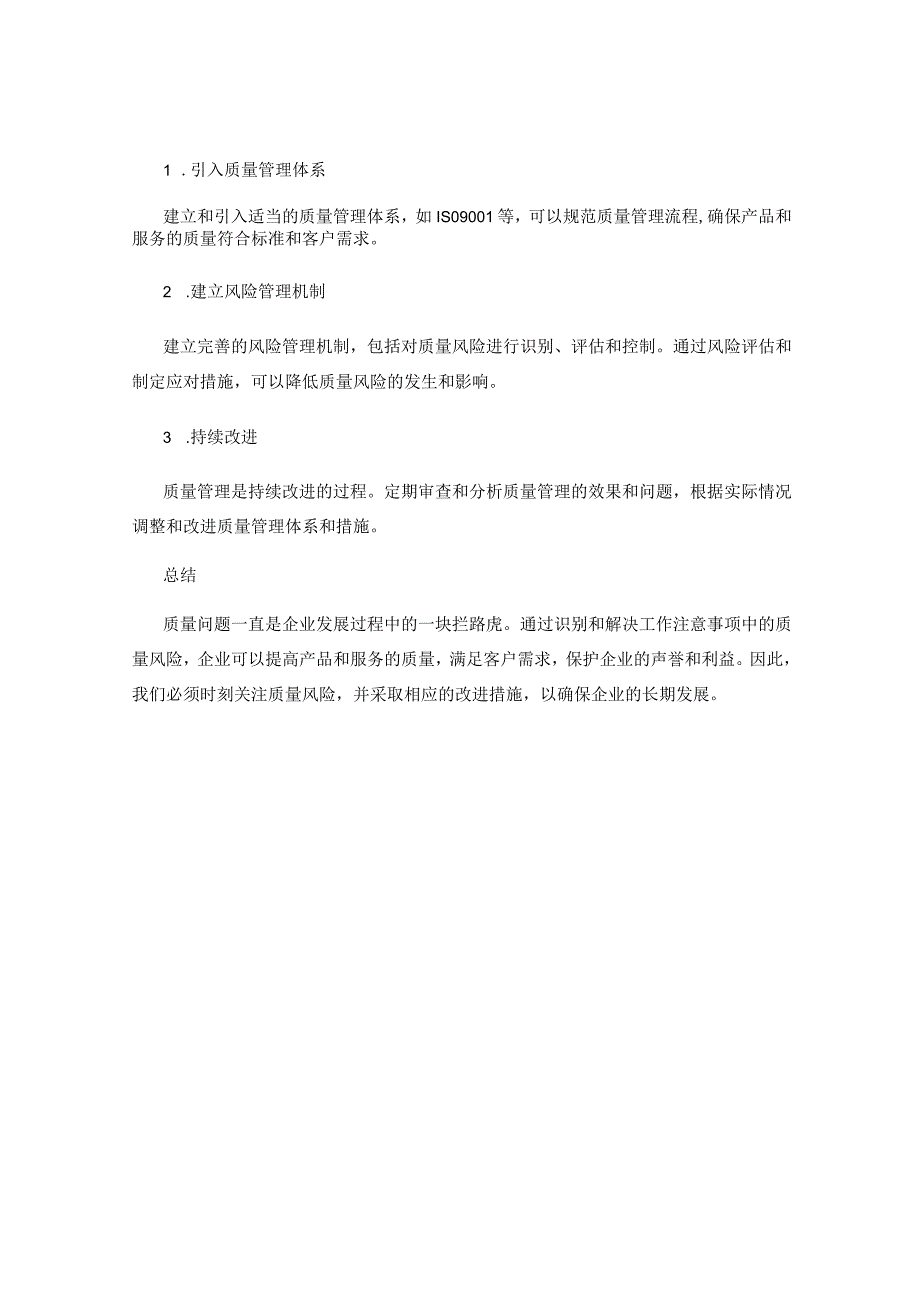 1 .引入质量管理体系

建立和引入适当的质量管理体系，如IS09001等，可以规范质量管理流程,确保产品和服务的质量符合标准和客户需求。

2 .建立风险管理机制

建立完善的风险管理机制，包括对质量风险进行识别、评估和控制。通过风险评估和制定应对措施，可以降低质量风险的发生和影响。

3 .持续改进

质量管理是持续改进的过程。定期审查和分析质量管理的效果和问题，根据实际情况调整和改进质量管理体系和措施。

总结

质量问题一直是企业发展过程中的一块拦路虎。通过识别和解决工作注意事项中的质量风险，企业可以提高产品和服务的质量，满足客户需求，保护企业的声誉和利益。因此，我们必须时刻关注质量风险，并采取相应的改进措施，以确保企业的长期发展。